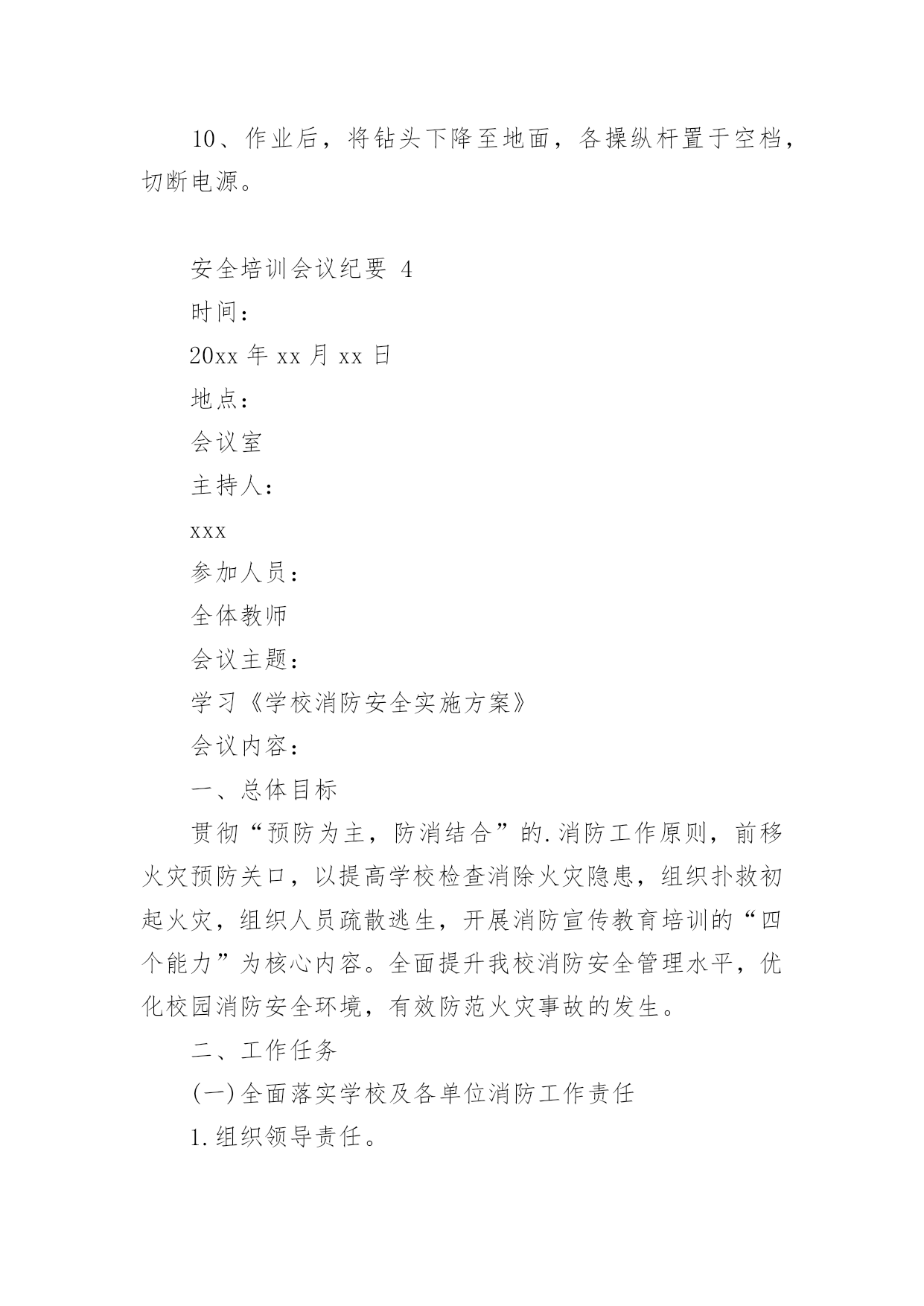 10、作业后，将钻头下降至地面，各操纵杆置于空档，切断电源。

安全培训会议纪要 4

时间：

20xx 年 xx 月 xx 日

地点：

会议室

主持人：

xxx

参加人员：

全体教师

会议主题：

学习《学校消防安全实施方案》

会议内容：

一、总体目标

贯彻“预防为主，防消结合”的.消防工作原则，前移火灾预防关口，以提高学校检查消除火灾隐患，组织扑救初起火灾，组织人员疏散逃生，开展消防宣传教育培训的“四个能力”为核心内容。全面提升我校消防安全管理水平，优化校园消防安全环境，有效防范火灾事故的发生。

二、工作任务

(一)全面落实学校及各单位消防工作责任

1.组织领导责任。